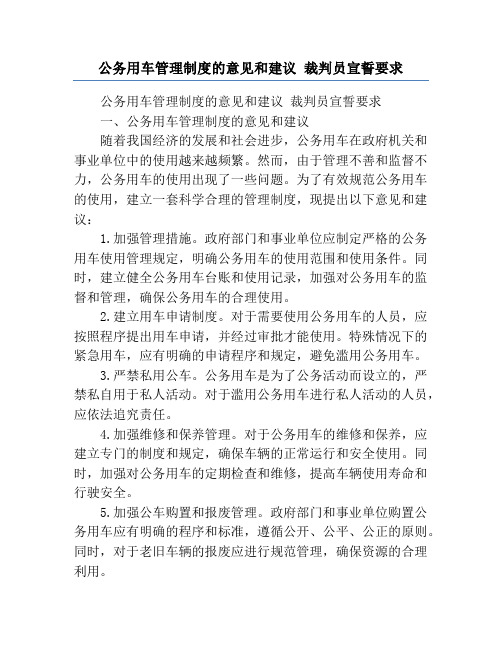 公务用车管理制度的意见和建议 裁判员宣誓要求

公务用车管理制度的意见和建议 裁判员宣誓要求

一、公务用车管理制度的意见和建议

随着我国经济的发展和社会进步，公务用车在政府机关和事业单位中的使用越来越频繁。然而，由于管理不善和监督不力，公务用车的使用出现了一些问题。为了有效规范公务用车的使用，建立一套科学合理的管理制度，现提出以下意见和建议：

1.加强管理措施。政府部门和事业单位应制定严格的公务用车使用管理规定，明确公务用车的使用范围和使用条件。同时，建立健全公务用车台账和使用记录，加强对公务用车的监督和管理，确保公务用车的合理使用。

2.建立用车申请制度。对于需要使用公务用车的人员，应按照程序提出用车申请，并经过审批才能使用。特殊情况下的紧急用车，应有明确的申请程序和规定，避免滥用公务用车。

3.严禁私用公车。公务用车是为了公务活动而设立的，严禁私自用于私人活动。对于滥用公务用车进行私人活动的人员，应依法追究责任。

4.加强维修和保养管理。对于公务用车的维修和保养，应建立专门的制度和规定，确保车辆的正常运行和安全使用。同时，加强对公务用车的定期检查和维修，提高车辆使用寿命和行驶安全。

5.加强公车购置和报废管理。政府部门和事业单位购置公务用车应有明确的程序和标准，遵循公开、公平、公正的原则。同时，对于老旧车辆的报废应进行规范管理，确保资源的合理利用。